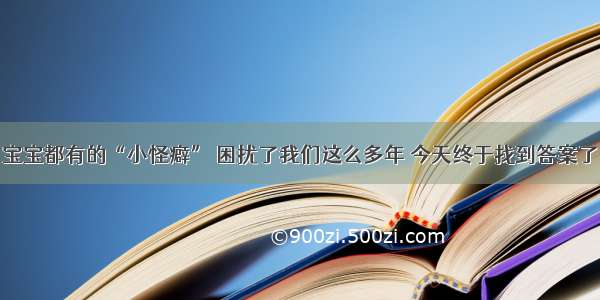 宝宝都有的“小怪癖” 困扰了我们这么多年 今天终于找到答案了

©900zi.500zi.com